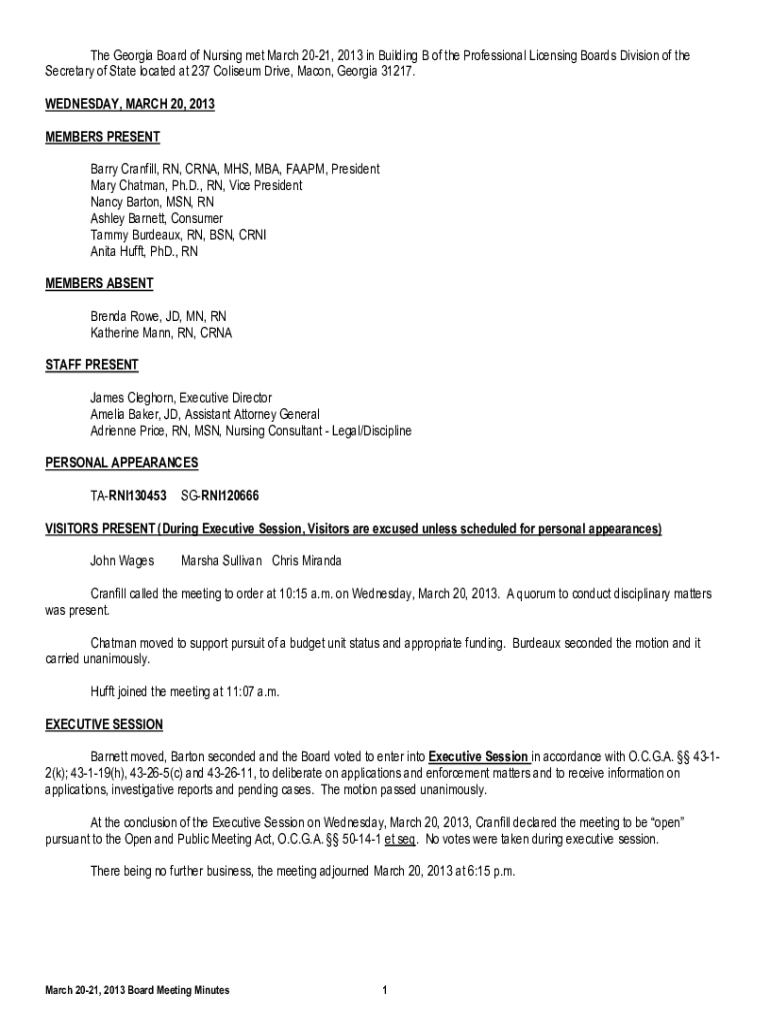 The Georgia Board of Nursing met March 20-21, 2013 in Building B of the Professional Licensing Boards Division of the Secretary of State located at 237 Coliseum Drive, Macon, Georgia 31217.

WEDNESDAY, MARCH 20, 2013

MEMBERS PRESENT

Barry Cranfill, RN, CRNA, MHS, MBA, FAAPM, President
Mary Chatman, Ph.D., RN, Vice President
Nancy Barton, MSN, RN
Ashley Barnett, Consumer
Tammy Burdeaux, RN, BSN, CRNI
Anita Hufft, PhD., RN

MEMBERS ABSENT

Brenda Rowe, JD, MN, RN
Katherine Mann, RN, CRNA

STAFF PRESENT

James Cleghorn, Executive Director
Amelia Baker, JD, Assistant Attorney General
Adrienne Price, RN, MSN, Nursing Consultant - Legal/Discipline

PERSONAL APPEARANCES

TA-RNI130453 SG-RNI120666

VISITORS PRESENT (During Executive Session, Visitors are excused unless scheduled for personal appearances)

John Wages Marsha Sullivan Chris Miranda

Cranfill called the meeting to order at 10:15 a.m. on Wednesday, March 20, 2013. A quorum to conduct disciplinary matters was present.

Chatman moved to support pursuit of a budget unit status and appropriate funding. Burdeaux seconded the motion and it carried unanimously.

Hufft joined the meeting at 11:07 a.m.

EXECUTIVE SESSION

Barnett moved, Barton seconded and the Board voted to enter into Executive Session in accordance with O.C.G.A. §§ 43-1-2(k); 43-1-19(h), 43-26-5(c) and 43-26-11, to deliberate on applications and enforcement matters and to receive information on applications, investigative reports and pending cases. The motion passed unanimously.

At the conclusion of the Executive Session on Wednesday, March 20, 2013, Cranfill declared the meeting to be "open" pursuant to the Open and Public Meeting Act, O.C.G.A. §§ 50-14-1 et seq. No votes were taken during executive session.

There being no further business, the meeting adjourned March 20, 2013 at 6:15 p.m.

March 20-21, 2013 Board Meeting Minutes

1